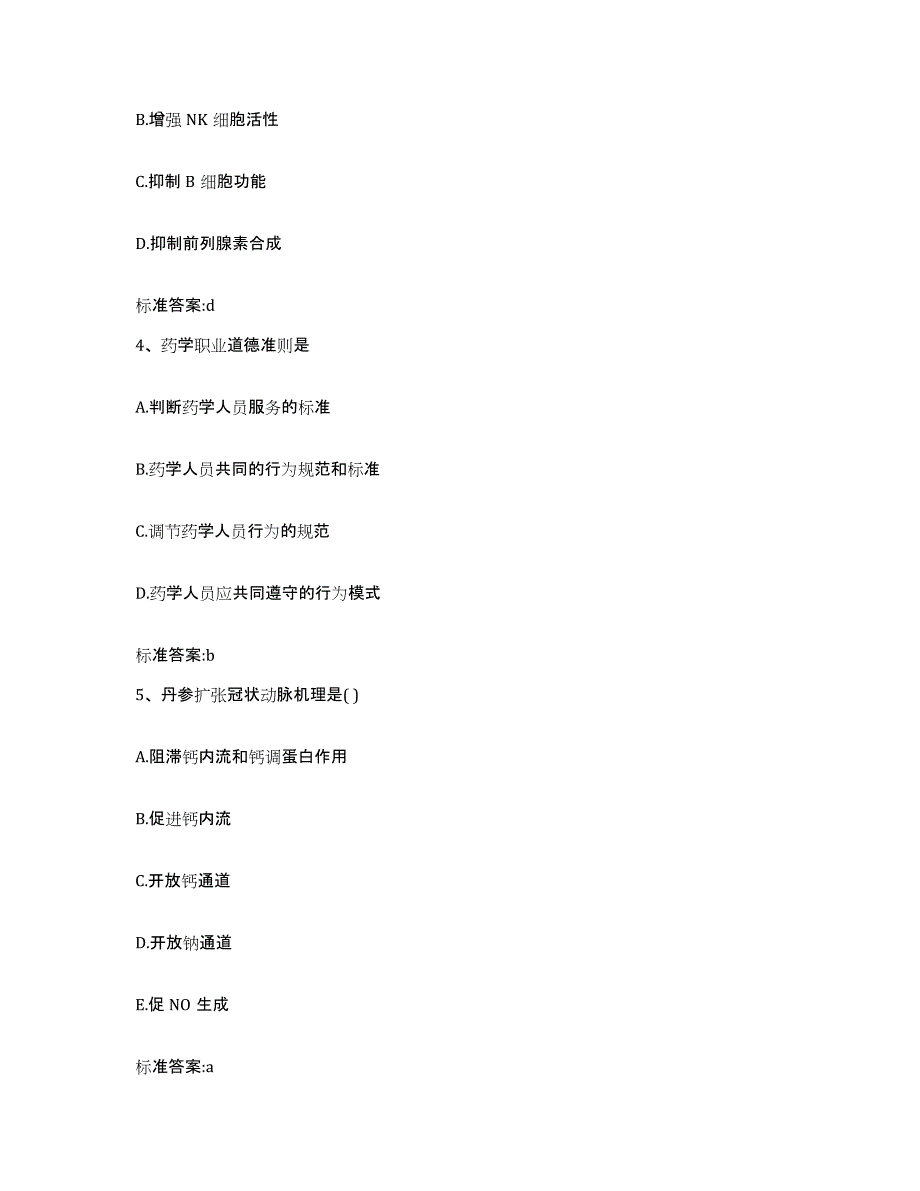 B.增强 NK 细胞活性

C.抑制 B 细胞功能

D.抑制前列腺素合成

标准答案:d

4、药学职业道德准则是

A.判断药学人员服务的标准

B.药学人员共同的行为规范和标准

C.调节药学人员行为的规范

D.药学人员应共同遵守的行为模式

标准答案:b

5、丹参扩张冠状动脉机理是( )

A.阻滞钙内流和钙调蛋白作用

B.促进钙内流

C.开放钙通道

D.开放钠通道

E.促 NO 生成

标准答案:a